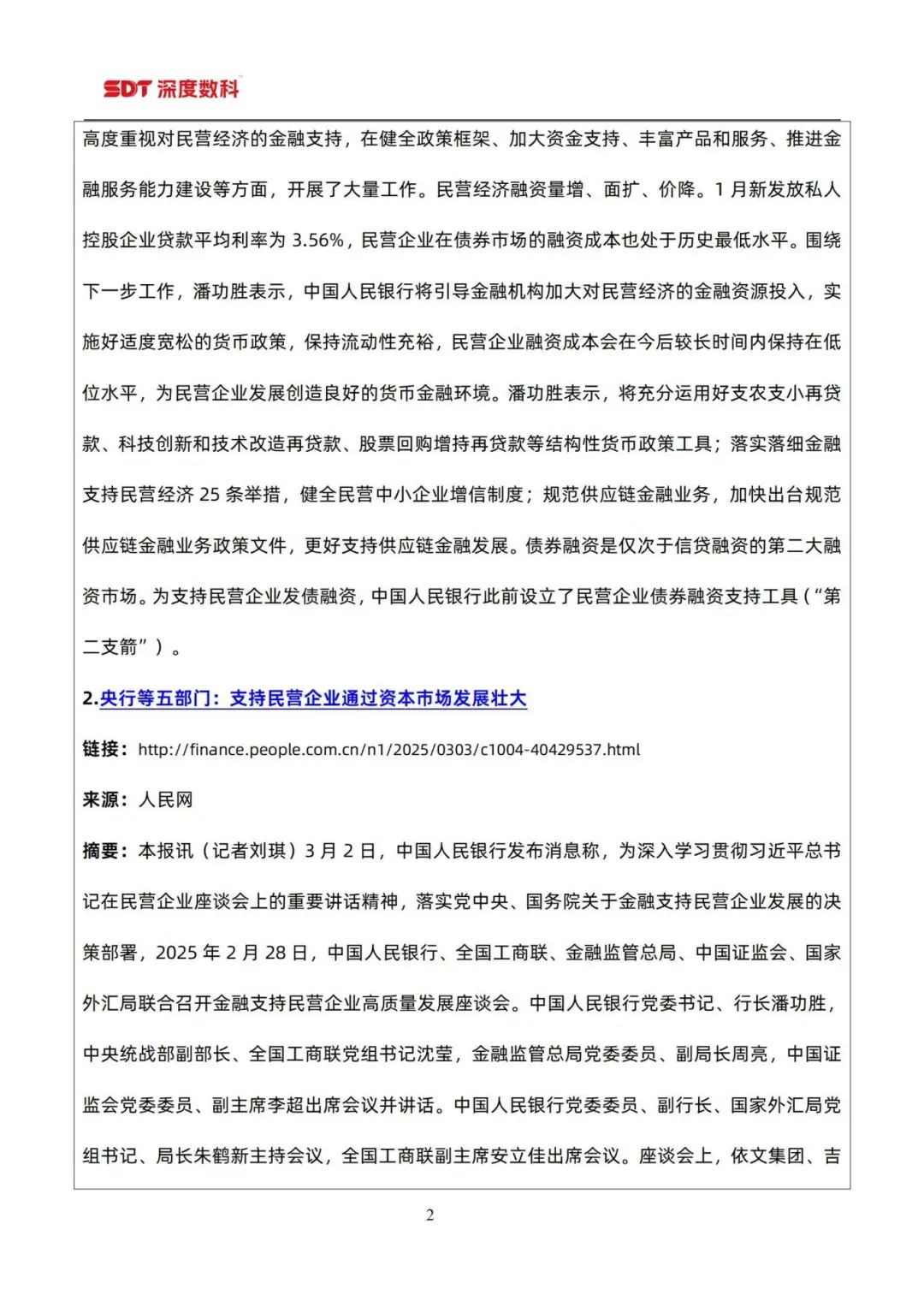 SDT 深度数科

高度重视对民营经济的金融支持，在健全政策框架、加大资金支持、丰富产品和服务、推进金融服务能力建设等方面，开展了大量工作。民营经济融资量增、面扩、价降。1 月新发放私人控股企业贷款平均利率为 3.56%，民营企业在债券市场的融资成本也处于历史最低水平。围绕下一步工作，潘功胜表示，中国人民银行将引导金融机构加大对民营经济的金融资源投入，实施好适度宽松的货币政策，保持流动性充裕，民营企业融资成本会在今后较长时间内保持在低位水平，为民营企业发展创造良好的货币金融环境。潘功胜表示，将充分运用好支农支小再贷款、科技创新和技术改造再贷款、股票回购增持再贷款等结构性货币政策工具；落实落细金融支持民营经济 25 条举措，健全民营中小企业增信制度；规范供应链金融业务，加快出台规范供应链金融业务政策文件，更好支持供应链金融发展。债券融资是仅次于信贷融资的第二大融资市场。为支持民营企业发债融资，中国人民银行此前设立了民营企业债券融资支持工具（“第二支箭”）。

2.央行等五部门：支持民营企业通过资本市场发展壮大

链接：http://finance.people.com.cn/n1/2025/0303/c1004-40429537.html

来源：人民网

摘要：本报讯（记者刘琪）3 月 2 日，中国人民银行发布消息称，为深入学习贯彻习近平总书记在民营企业座谈会上的重要讲话精神，落实党中央、国务院关于金融支持民营企业发展的决策部署，2025 年 2 月 28 日，中国人民银行、全国工商联、金融监管总局、中国证监会、国家外汇局联合召开金融支持民营企业高质量发展座谈会。中国人民银行党委书记、行长潘功胜，中央统战部副部长、全国工商联党组书记沈莹，金融监管总局党委委员、副局长周亮，中国证监会党委委员、副主席李超出席会议并讲话。中国人民银行党委委员、副行长、国家外汇局党组书记、局长朱鹤新主持会议，全国工商联副主席安立佳出席会议。座谈会上，依文集团、吉

2